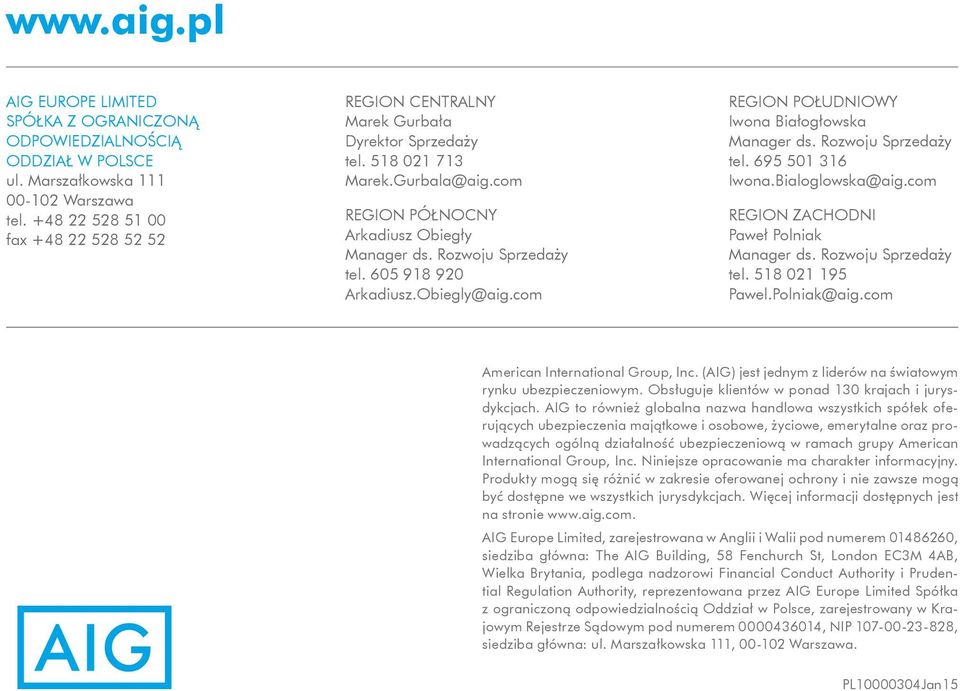 www.aig.pl

AIG EUROPE LIMITED
SPÓŁKA Z OGRANICZONĄ ODPOWIEDZIALNOŚCIĄ ODDZIAŁ W POLSCE
ul. Marszałkowska 111
00-102 Warszawa
tel. +48 22 528 51 00
fax +48 22 528 52 52

REGION CENTRALNY
Marek Gurbała
Dyrektor Sprzedaży
tel. 518 021 713
Marek.Gurbala@aig.com

REGION PÓŁNOCNY
Arkadiusz Obiegły
Manager ds. Rozwoju Sprzedaży
tel. 605 918 920
Arkadiusz.Obiegly@aig.com

REGION POŁUDNIOWY
Iwona Białogłowska
Manager ds. Rozwoju Sprzedaży
tel. 695 501 316
Iwona.Bialoglowska@aig.com

REGION ZACHODNI
Paweł Polniak
Manager ds. Rozwoju Sprzedaży
tel. 518 021 195
Pawel.Polniak@aig.com

American International Group, Inc. (AIG) jest jednym z liderów na światowym rynku ubezpieczeniowym. Obsługuje klientów w ponad 130 krajach i jurysdykcjach. AIG to również globalna nazwa handlowa wszystkich spółek oferujących ubezpieczenia majątkowe i osobowe, życiowe, emerytalne oraz prowadzących ogólną działalność ubezpieczeniową w ramach grupy American International Group, Inc. Niniejsze opracowanie ma charakter informacyjny. Produkty mogą się różnić w zakresie oferowanej ochrony i nie zawsze mogą być dostępne we wszystkich jurysdykcjach. Więcej informacji dostępnych jest na stronie www.aig.com.

AIG Europe Limited, zarejestrowana w Anglii i Walii pod numerem 01486260, siedziba główna: The AIG Building, 58 Fenchurch St, London EC3M 4AB, Wielka Brytania, podlega nadzorowi Financial Conduct Authority i Prudential Regulation Authority, reprezentowana przez AIG Europe Limited Spółka z ograniczoną odpowiedzialnością Oddział w Polsce, zarejestrowany w Krajowym Rejestrze Sądowym pod numerem 0000436014, NIP 107-00-23-828, siedziba główna: ul. Marszałkowska 111, 00-102 Warszawa.

AIG

PL10000304Jan15